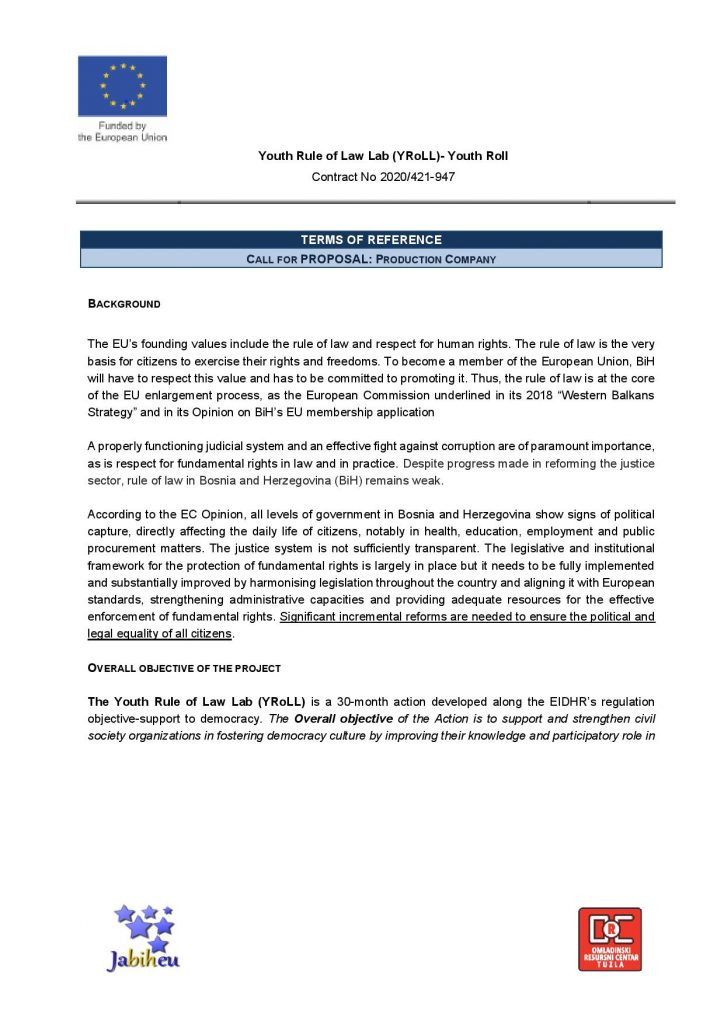 Funded by the European Union

Youth Rule of Law Lab (YRoLL)- Youth Roll

Contract No 2020/421-947

TERMS OF REFERENCE

CALL FOR PROPOSAL: PRODUCTION COMPANY

BACKGROUND

The EU's founding values include the rule of law and respect for human rights. The rule of law is the very basis for citizens to exercise their rights and freedoms. To become a member of the European Union, BiH will have to respect this value and has to be committed to promoting it. Thus, the rule of law is at the core of the EU enlargement process, as the European Commission underlined in its 2018 "Western Balkans Strategy" and in its Opinion on BiH's EU membership application

A properly functioning judicial system and an effective fight against corruption are of paramount importance, as is respect for fundamental rights in law and in practice. Despite progress made in reforming the justice sector, rule of law in Bosnia and Herzegovina (BiH) remains weak.

According to the EC Opinion, all levels of government in Bosnia and Herzegovina show signs of political capture, directly affecting the daily life of citizens, notably in health, education, employment and public procurement matters. The justice system is not sufficiently transparent. The legislative and institutional framework for the protection of fundamental rights is largely in place but it needs to be fully implemented and substantially improved by harmonising legislation throughout the country and aligning it with European standards, strengthening administrative capacities and providing adequate resources for the effective enforcement of fundamental rights. Significant incremental reforms are needed to ensure the political and legal equality of all citizens.

OVERALL OBJECTIVE OF THE PROJECT

The Youth Rule of Law Lab (YRoLL) is a 30-month action developed along the EIDHR's regulation objective-support to democracy. The Overall objective of the Action is to support and strengthen civil society organizations in fostering democracy culture by improving their knowledge and participatory role in

Jabiheu

ORC OMLADINSKI RESURSNI CENTAR TUZLA